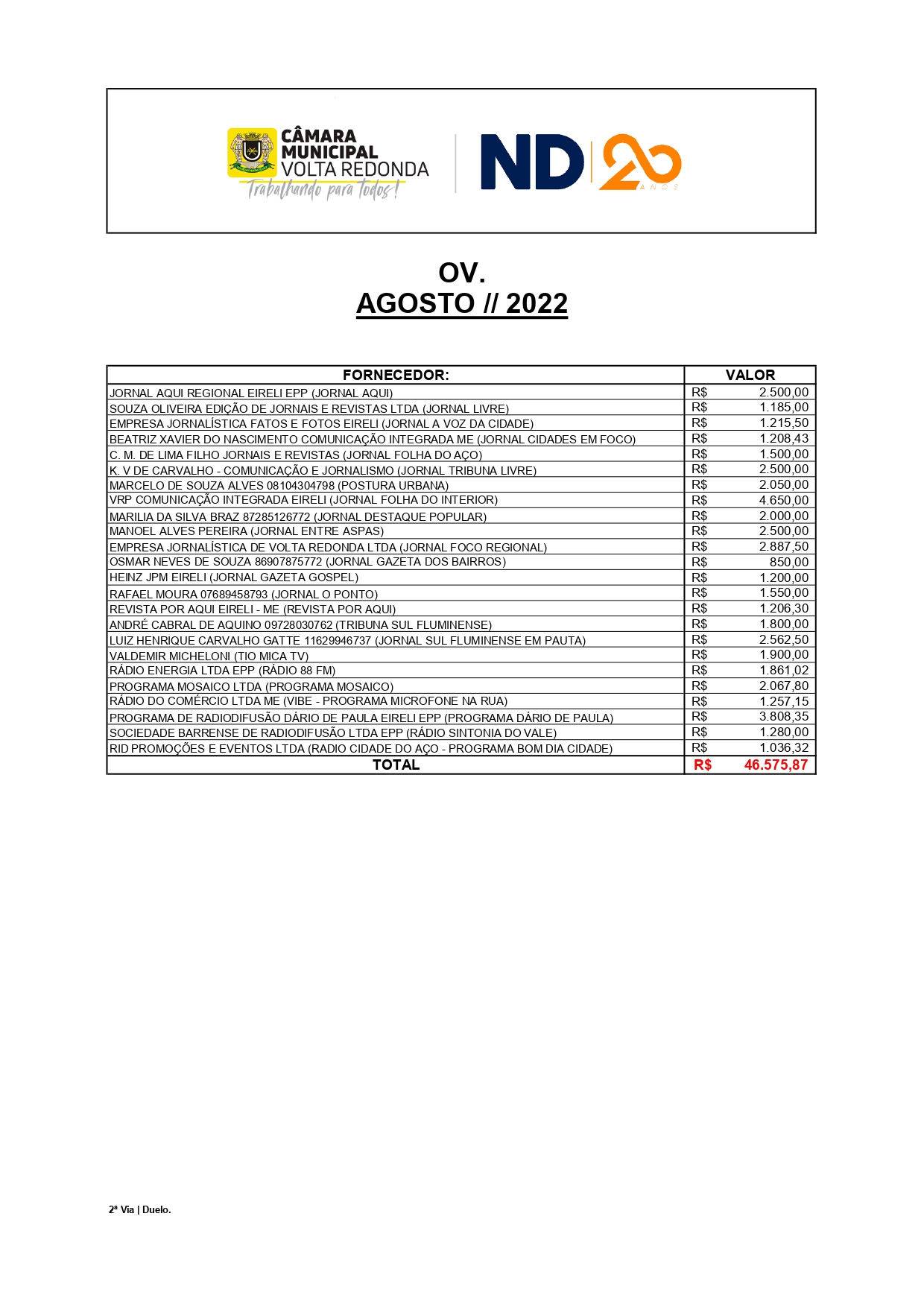 CÂMARA MUNICIPAL VOLTA REDONDA
Trabalhando para todos!

ND 20 ANOS

OV.
AGOSTO // 2022

| FORNECEDOR: | VALOR |
|---|---|
| JORNAL AQUI REGIONAL EIRELI EPP (JORNAL AQUI) | R$ 2.500,00 |
| SOUZA OLIVEIRA EDIÇÃO DE JORNAIS E REVISTAS LTDA (JORNAL LIVRE) | R$ 1.185,00 |
| EMPRESA JORNALÍSTICA FATOS E FOTOS EIRELI (JORNAL A VOZ DA CIDADE) | R$ 1.215,50 |
| BEATRIZ XAVIER DO NASCIMENTO COMUNICAÇÃO INTEGRADA ME (JORNAL CIDADES EM FOCO) | R$ 1.208,43 |
| C. M. DE LIMA FILHO JORNAIS E REVISTAS (JORNAL FOLHA DO AÇO) | R$ 1.500,00 |
| K. V DE CARVALHO - COMUNICAÇÃO E JORNALISMO (JORNAL TRIBUNA LIVRE) | R$ 2.500,00 |
| MARCELO DE SOUZA ALVES 08104304798 (POSTURA URBANA) | R$ 2.050,00 |
| VRP COMUNICAÇÃO INTEGRADA EIRELI (JORNAL FOLHA DO INTERIOR) | R$ 4.650,00 |
| MARILIA DA SILVA BRAZ 87285126772 (JORNAL DESTAQUE POPULAR) | R$ 2.000,00 |
| MANOEL ALVES PEREIRA (JORNAL ENTRE ASPAS) | R$ 2.500,00 |
| EMPRESA JORNALÍSTICA DE VOLTA REDONDA LTDA (JORNAL FOCO REGIONAL) | R$ 2.887,50 |
| OSMAR NEVES DE SOUZA 86907875772 (JORNAL GAZETA DOS BAIRROS) | R$ 850,00 |
| HEINZ JPM EIRELI (JORNAL GAZETA GOSPEL) | R$ 1.200,00 |
| RAFAEL MOURA 07689458793 (JORNAL O PONTO) | R$ 1.550,00 |
| REVISTA POR AQUI EIRELI - ME (REVISTA POR AQUI) | R$ 1.206,30 |
| ANDRÉ CABRAL DE AQUINO 09728030762 (TRIBUNA SUL FLUMINENSE) | R$ 1.800,00 |
| LUIZ HENRIQUE CARVALHO GATTE 11629946737 (JORNAL SUL FLUMINENSE EM PAUTA) | R$ 2.562,50 |
| VALDEMIR MICHELONI (TIO MICA TV) | R$ 1.900,00 |
| RÁDIO ENERGIA LTDA EPP (RÁDIO 88 FM) | R$ 1.861,02 |
| PROGRAMA MOSAICO LTDA (PROGRAMA MOSAICO) | R$ 2.067,80 |
| RÁDIO DO COMÉRCIO LTDA ME (VIBE - PROGRAMA MICROFONE NA RUA) | R$ 1.257,15 |
| PROGRAMA DE RADIODIFUSÃO DÁRIO DE PAULA EIRELI EPP (PROGRAMA DÁRIO DE PAULA) | R$ 3.808,35 |
| SOCIEDADE BARRENSE DE RADIODIFUSÃO LTDA EPP (RÁDIO SINTONIA DO VALE) | R$ 1.280,00 |
| RID PROMOÇÕES E EVENTOS LTDA (RADIO CIDADE DO AÇO - PROGRAMA BOM DIA CIDADE) | R$ 1.036,32 |
| TOTAL | R$ 46.575,87 |

2ª Via | Duelo.